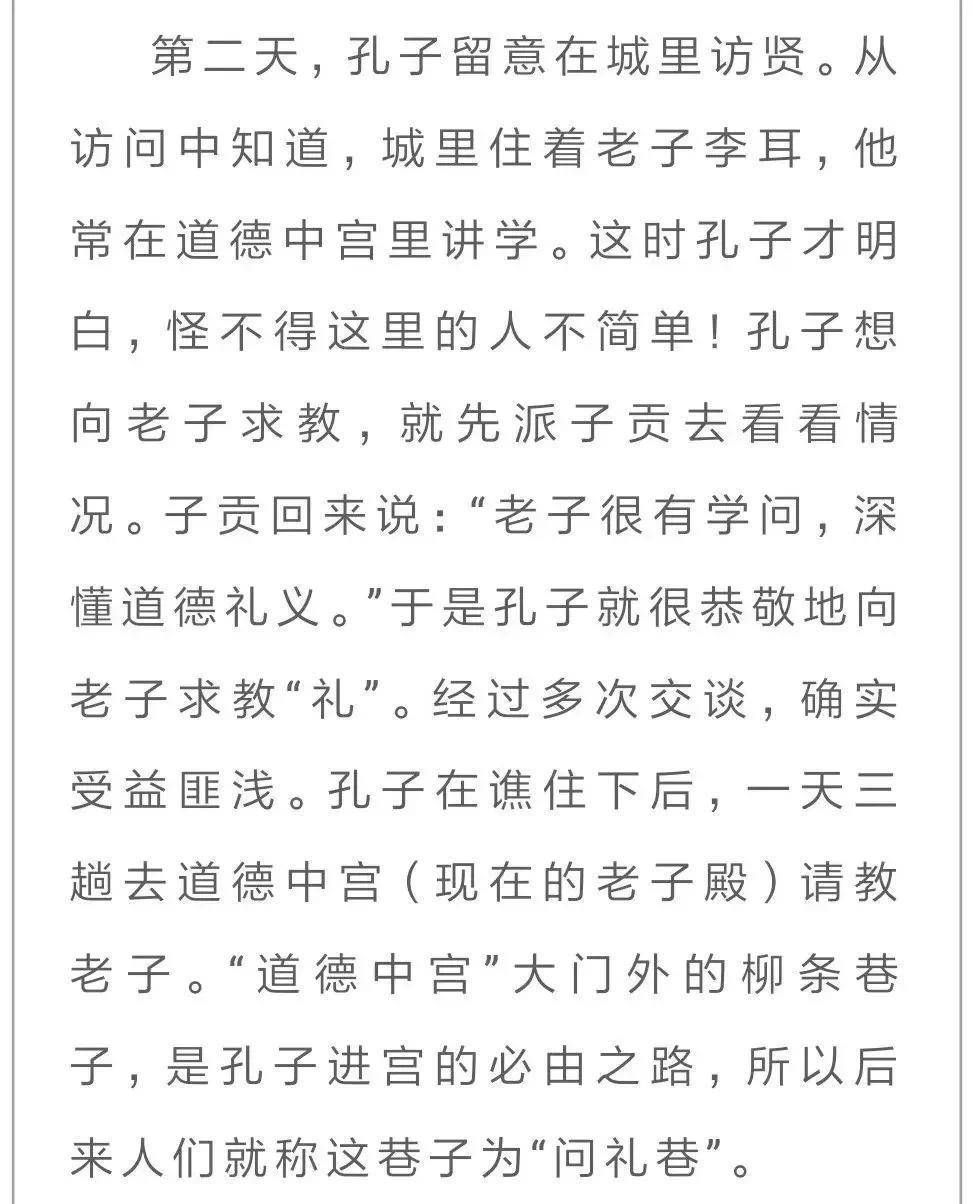 第二天，孔子留意在城里访贤。从访问中知道，城里住着老子李耳，他常在道德中宫里讲学。这时孔子才明白，怪不得这里的人不简单！孔子想向老子求教，就先派子贡去看看情况。子贡回来说：“老子很有学问，深懂道德礼义。”于是孔子就很恭敬地向老子求教“礼”。经过多次交谈，确实受益匪浅。孔子在谯住下后，一天三趟去道德中宫（现在的老子殿）请教老子。“道德中宫”大门外的柳条巷子，是孔子进宫的必由之路，所以后来人们就称这巷子为“问礼巷”。